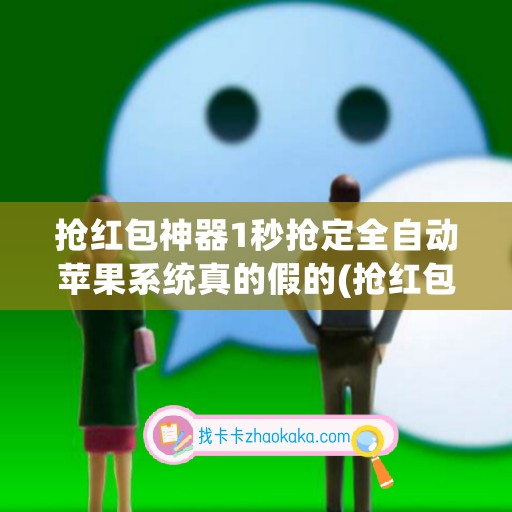 抢红包神器1秒抢定全自动苹果系统真的假的(抢红包

找卡卡zhaokaka.com